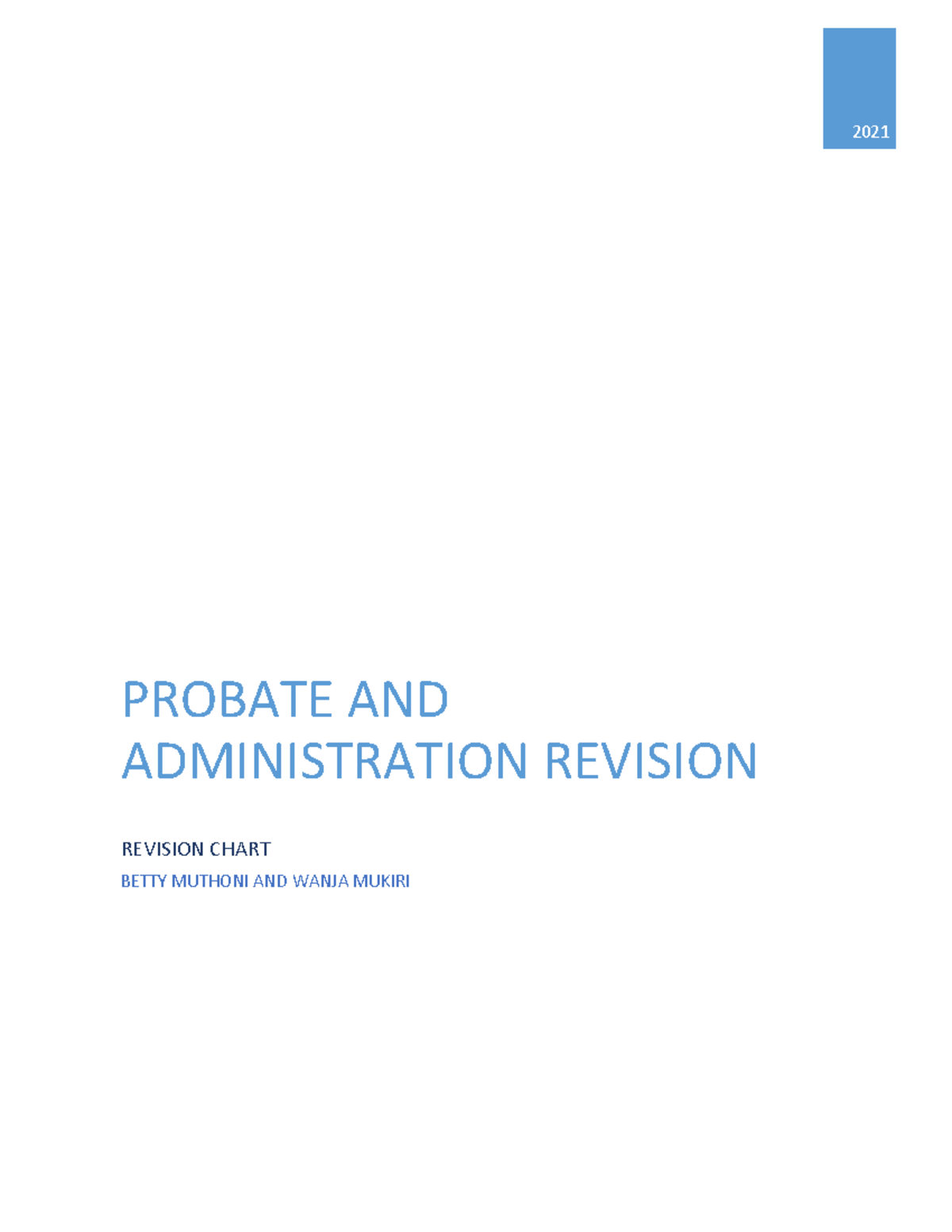 2021

PROBATE AND ADMINISTRATION REVISION

REVISION CHART

BETTY MUTHONI AND WANJA MUKIRI